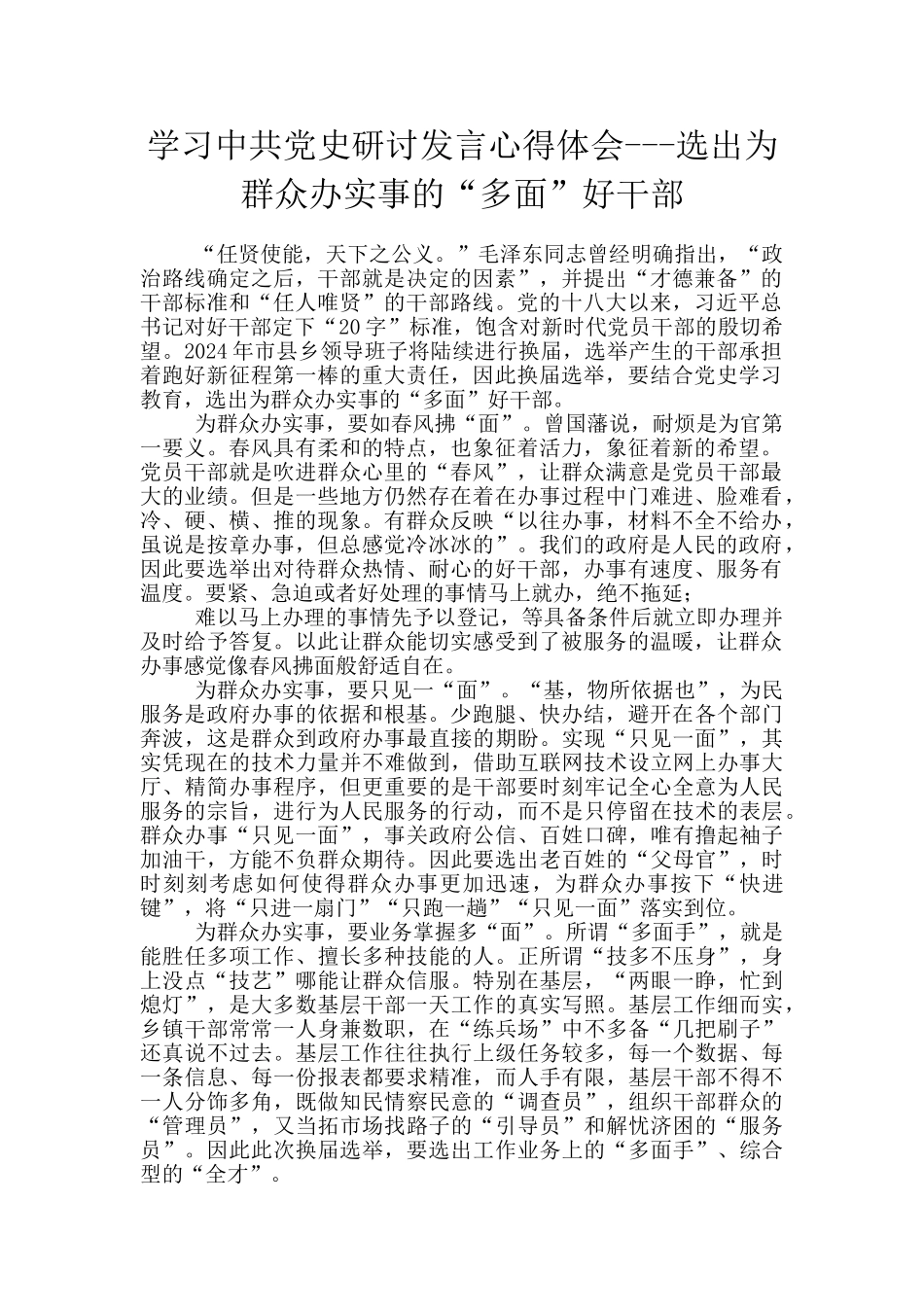 学习中共党史研讨发言心得体会---选出为群众办实事的“多面”好干部

“任贤使能，天下之公义。”毛泽东同志曾经明确指出，“政治路线确定之后，干部就是决定的因素”，并提出“才德兼备”的干部标准和“任人唯贤”的干部路线。党的十八大以来，习近平总书记对好干部定下“20字”标准，饱含对新时代党员干部的殷切希望。2024年市县乡领导班子将陆续进行换届，选举产生的干部承担着跑好新征程第一棒的重大责任，因此换届选举，要结合党史学习教育，选出为群众办实事的“多面”好干部。

为群众办实事，要如春风拂“面”。曾国藩说，耐烦是为官第一要义。春风具有柔和的特点，也象征着活力，象征着新的希望。党员干部就是吹进群众心里的“春风”，让群众满意是党员干部最大的业绩。但是一些地方仍然存在着在办事过程中门难进、脸难看，冷、硬、横、推的现象。有群众反映“以往办事，材料不全不给办，虽说是按章办事，但总感觉冷冰冰的”。我们的政府是人民的政府，因此要选举出对待群众热情、耐心的好干部，办事有速度、服务有温度。要紧、急迫或者好处理的事情马上就办，绝不拖延；

难以马上办理的事情先予以登记，等具备条件后就立即办理并及时给予答复。以此让群众能切实感受到了被服务的温暖，让群众办事感觉像春风拂面般舒适自在。

为群众办实事，要只见一“面”。“基，物所依据也”，为民服务是政府办事的依据和根基。少跑腿、快办结，避开在各个部门奔波，这是群众到政府办事最直接的期盼。实现“只见一面”，其实凭现在的技术力量并不难做到，借助互联网技术设立网上办事大厅、精简办事程序，但更重要的是干部要时刻牢记全心全意为人民服务的宗旨，进行为人民服务的行动，而不是只停留在技术的表层。群众办事“只见一面”，事关政府公信、百姓口碑，唯有撸起袖子加油干，方能不负群众期待。因此要选出老百姓的“父母官”，时时刻刻考虑如何使得群众办事更加迅速，为群众办事按下“快进键”，将“只进一扇门”“只跑一趟”“只见一面”落实到位。

为群众办实事，要业务掌握多“面”。所谓“多面手”，就是能胜任多项工作、擅长多种技能的人。正所谓“技多不压身”，身上没点“技艺”哪能让群众信服。特别在基层，“两眼一睁，忙到熄灯”，是大多数基层干部一天工作的真实写照。基层工作细而实，乡镇干部常常一人身兼数职，在“练兵场”中不多备“几把刷子”还真说不过去。基层工作往往执行上级任务较多，每一个数据、每一条信息、每一份报表都要求精准，而人手有限，基层干部不得不一人分饰多角，既做知民情察民意的“调查员”，组织干部群众的“管理员”，又当拓市场找路子的“引导员”和解忧济困的“服务员”。因此此次换届选举，要选出工作业务上的“多面手”、综合型的“全才”。